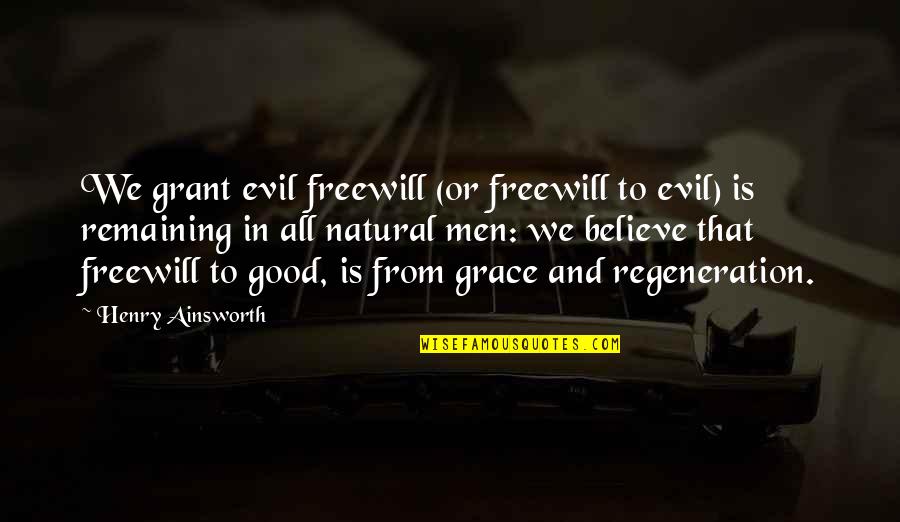 We grant evil freewill (or freewill to evil) is remaining in all natural men: we believe that freewill to good, is from grace and regeneration.

~ Henry Ainsworth

WISEFAMOUSQUOTES.COM